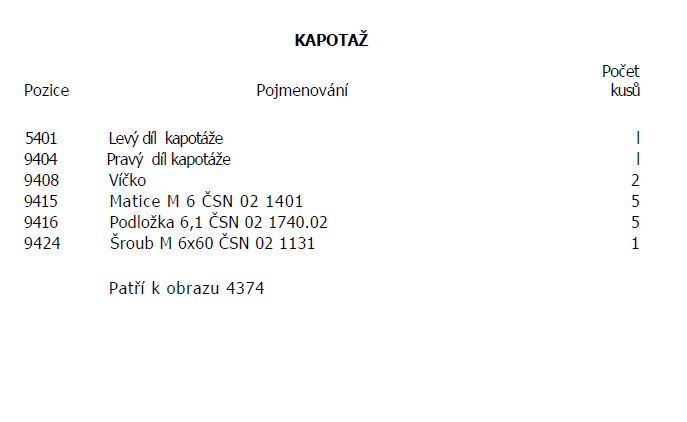 KAPOTAŽ

| Pozice | Pojmenování | Počet kusů |
|---|---|---|
| 5401 | Levý díl kapotáže | l |
| 9404 | Pravý díl kapotáže | l |
| 9408 | Víčko | 2 |
| 9415 | Matice M 6 ČSN 02 1401 | 5 |
| 9416 | Podložka 6,1 ČSN 02 1740.02 | 5 |
| 9424 | Šroub M 6x60 ČSN 02 1131 | 1 |

Patří k obrazu 4374